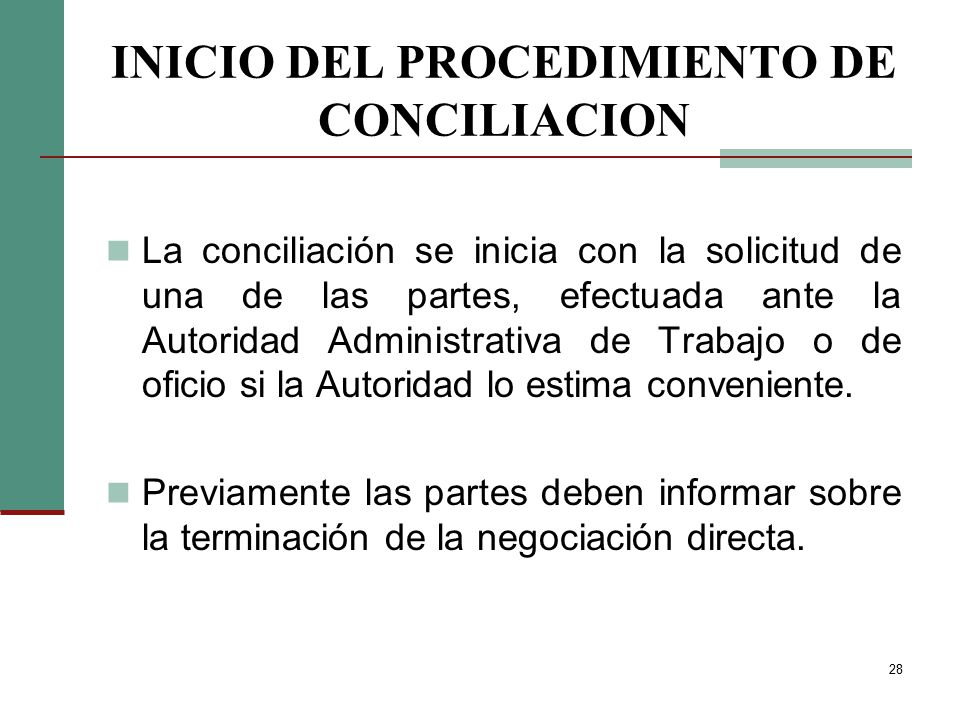 INICIO DEL PROCEDIMIENTO DE CONCILIACION

La conciliación se inicia con la solicitud de una de las partes, efectuada ante la Autoridad Administrativa de Trabajo o de oficio si la Autoridad lo estima conveniente.

Previamente las partes deben informar sobre la terminación de la negociación directa.

28